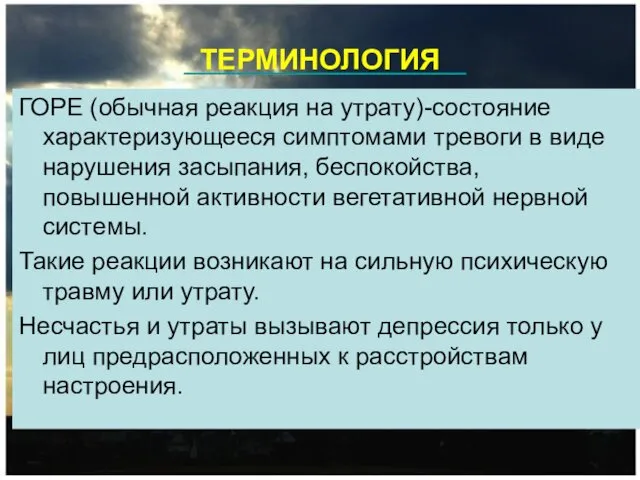 ТЕРМИНОЛОГИЯ

ГОРЕ (обычная реакция на утрату)-состояние характеризующееся симптомами тревоги в виде нарушения засыпания, беспокойства, повышенной активности вегетативной нервной системы.

Такие реакции возникают на сильную психическую травму или утрату.

Несчастья и утраты вызывают депрессия только у лиц предрасположенных к расстройствам настроения.